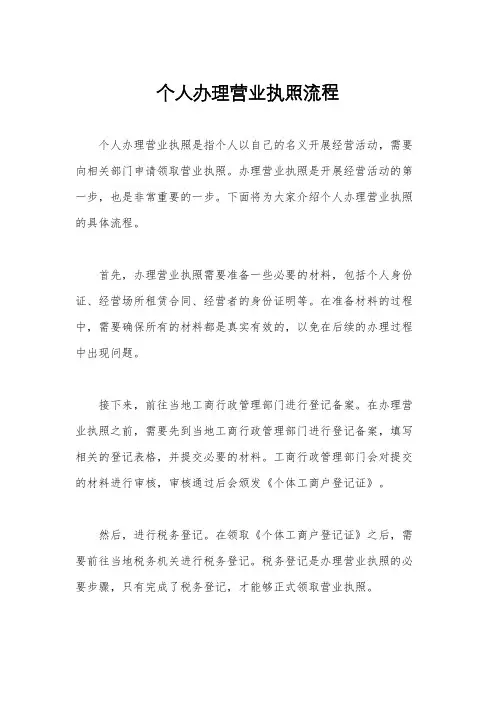 个人办理营业执照流程

个人办理营业执照是指个人以自己的名义开展经营活动，需要向相关部门申请领取营业执照。办理营业执照是开展经营活动的第一步，也是非常重要的一步。下面将为大家介绍个人办理营业执照的具体流程。

首先，办理营业执照需要准备一些必要的材料，包括个人身份证、经营场所租赁合同、经营者的身份证明等。在准备材料的过程中，需要确保所有的材料都是真实有效的，以免在后续的办理过程中出现问题。

接下来，前往当地工商行政管理部门进行登记备案。在办理营业执照之前，需要先到当地工商行政管理部门进行登记备案，填写相关的登记表格，并提交必要的材料。工商行政管理部门会对提交的材料进行审核，审核通过后会颁发《个体工商户登记证》。

然后，进行税务登记。在领取《个体工商户登记证》之后，需要前往当地税务机关进行税务登记。税务登记是办理营业执照的必要步骤，只有完成了税务登记，才能够正式领取营业执照。